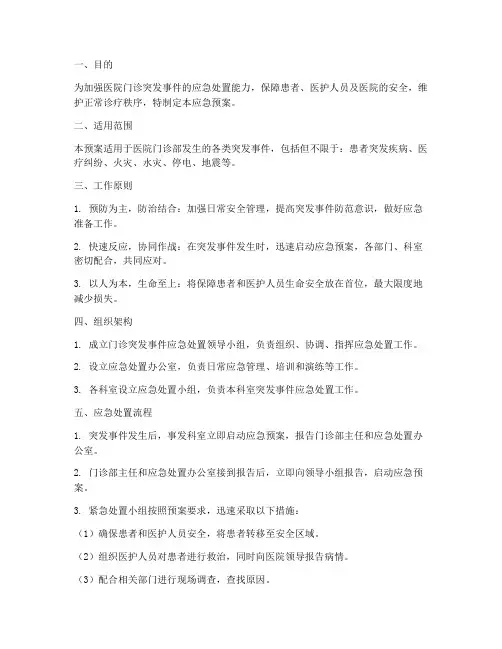 一、目的

为加强医院门诊突发事件的应急处置能力，保障患者、医护人员及医院的安全，维护正常诊疗秩序，特制定本应急预案。

二、适用范围

本预案适用于医院门诊部发生的各类突发事件，包括但不限于：患者突发疾病、医疗纠纷、火灾、水灾、停电、地震等。

三、工作原则

1. 预防为主，防治结合：加强日常安全管理，提高突发事件防范意识，做好应急准备工作。

2. 快速反应，协同作战：在突发事件发生时，迅速启动应急预案，各部门、科室密切配合，共同应对。

3. 以人为本，生命至上：将保障患者和医护人员生命安全放在首位，最大限度地减少损失。

四、组织架构

1. 成立门诊突发事件应急处置领导小组，负责组织、协调、指挥应急处置工作。

2. 设立应急处置办公室，负责日常应急管理、培训和演练等工作。

3. 各科室设立应急处置小组，负责本科室突发事件应急处置工作。

五、应急处置流程

1. 突发事件发生后，事发科室立即启动应急预案，报告门诊部主任和应急处置办公室。

2. 门诊部主任和应急处置办公室接到报告后，立即向领导小组报告，启动应急预案。

3. 紧急处置小组按照预案要求，迅速采取以下措施：

（1）确保患者和医护人员安全，将患者转移至安全区域。

（2）组织医护人员对患者进行救治，同时向医院领导报告病情。

（3）配合相关部门进行现场调查，查找原因。